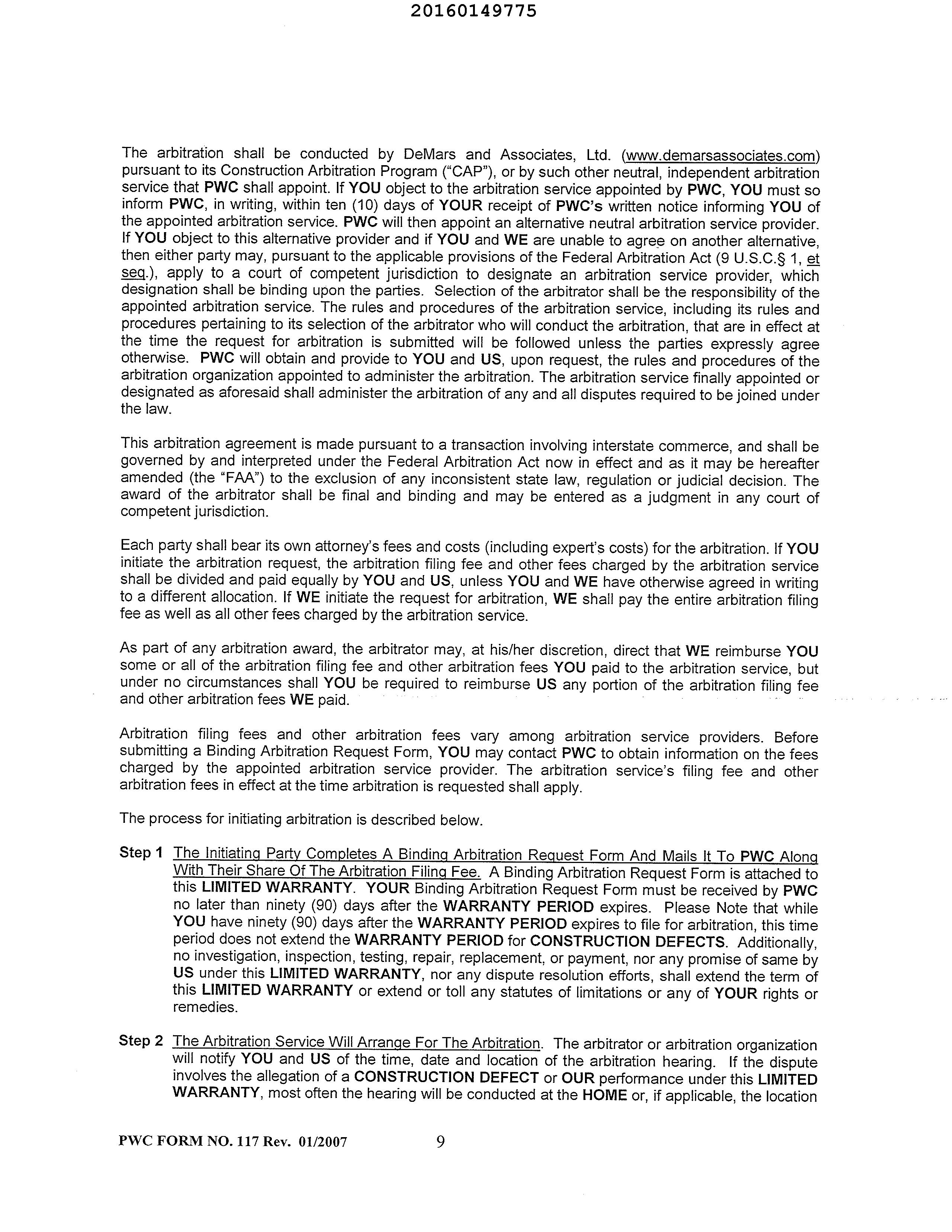 20160149775

The arbitration shall be conducted by DeMars and Associates, Ltd. (www.demarsassociates.com) pursuant to its Construction Arbitration Program ("CAP"), or by such other neutral, independent arbitration service that PWC shall appoint. If YOU object to the arbitration service appointed by PWC, YOU must so inform PWC, in writing, within ten (10) days of YOUR receipt of PWC's written notice informing YOU of the appointed arbitration service. PWC will then appoint an alternative neutral arbitration service provider. If YOU object to this alternative provider and if YOU and WE are unable to agree on another alternative, then either party may, pursuant to the applicable provisions of the Federal Arbitration Act (9 U.S.C.§ 1, et seq.), apply to a court of competent jurisdiction to designate an arbitration service provider, which designation shall be binding upon the parties. Selection of the arbitrator shall be the responsibility of the appointed arbitration service. The rules and procedures of the arbitration service, including its rules and procedures pertaining to its selection of the arbitrator who will conduct the arbitration, that are in effect at the time the request for arbitration is submitted will be followed unless the parties expressly agree otherwise. PWC will obtain and provide to YOU and US, upon request, the rules and procedures of the arbitration organization appointed to administer the arbitration. The arbitration service finally appointed or designated as aforesaid shall administer the arbitration of any and all disputes required to be joined under the law.

This arbitration agreement is made pursuant to a transaction involving interstate commerce, and shall be governed by and interpreted under the Federal Arbitration Act now in effect and as it may be hereafter amended (the "FAA") to the exclusion of any inconsistent state law, regulation or judicial decision. The award of the arbitrator shall be final and binding and may be entered as a judgment in any court of competent jurisdiction.

Each party shall bear its own attorney's fees and costs (including expert's costs) for the arbitration. If YOU initiate the arbitration request, the arbitration filing fee and other fees charged by the arbitration service shall be divided and paid equally by YOU and US, unless YOU and WE have otherwise agreed in writing to a different allocation. If WE initiate the request for arbitration, WE shall pay the entire arbitration filing fee as well as all other fees charged by the arbitration service.

As part of any arbitration award, the arbitrator may, at his/her discretion, direct that WE reimburse YOU some or all of the arbitration filing fee and other arbitration fees YOU paid to the arbitration service, but under no circumstances shall YOU be required to reimburse US any portion of the arbitration filing fee and other arbitration fees WE paid.

Arbitration filing fees and other arbitration fees vary among arbitration service providers. Before submitting a Binding Arbitration Request Form, YOU may contact PWC to obtain information on the fees charged by the appointed arbitration service provider. The arbitration service's filing fee and other arbitration fees in effect at the time arbitration is requested shall apply.

The process for initiating arbitration is described below.

Step 1 The Initiating Party Completes A Binding Arbitration Request Form And Mails It To PWC Along With Their Share Of The Arbitration Filing Fee. A Binding Arbitration Request Form is attached to this LIMITED WARRANTY. YOUR Binding Arbitration Request Form must be received by PWC no later than ninety (90) days after the WARRANTY PERIOD expires. Please Note that while YOU have ninety (90) days after the WARRANTY PERIOD expires to file for arbitration, this time period does not extend the WARRANTY PERIOD for CONSTRUCTION DEFECTS. Additionally, no investigation, inspection, testing, repair, replacement, or payment, nor any promise of same by US under this LIMITED WARRANTY, nor any dispute resolution efforts, shall extend the term of this LIMITED WARRANTY or extend or toll any statutes of limitations or any of YOUR rights or remedies.

Step 2 The Arbitration Service Will Arrange For The Arbitration. The arbitrator or arbitration organization will notify YOU and US of the time, date and location of the arbitration hearing. If the dispute involves the allegation of a CONSTRUCTION DEFECT or OUR performance under this LIMITED WARRANTY, most often the hearing will be conducted at the HOME or, if applicable, the location

PWC FORM NO. 117 Rev. 01/2007 9